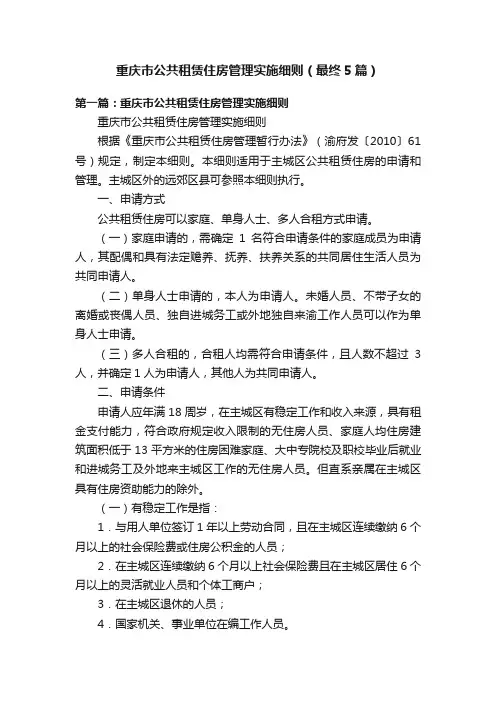 重庆市公共租赁住房管理实施细则（最终5篇）

第一篇：重庆市公共租赁住房管理实施细则

重庆市公共租赁住房管理实施细则

根据《重庆市公共租赁住房管理暂行办法》（渝府发〔2010〕61号）规定，制定本细则。本细则适用于主城区公共租赁住房的申请和管理。主城区外的远郊区县可参照本细则执行。

一、申请方式

公共租赁住房可以家庭、单身人士、多人合租方式申请。

（一）家庭申请的，需确定 1 名符合申请条件的家庭成员为申请人，其配偶和具有法定赡养、抚养、扶养关系的共同居住生活人员为共同申请人。

（二）单身人士申请的，本人为申请人。未婚人员、不带子女的离婚或丧偶人员、独自进城务工或外地独自来渝工作人员可以作为单身人士申请。

（三）多人合租的，合租人均需符合申请条件，且人数不超过 3 人，并确定 1 人为申请人，其他人为共同申请人。

二、申请条件

申请人应年满 18 周岁，在主城区有稳定工作和收入来源，具有租金支付能力，符合政府规定收入限制的无住房人员、家庭人均住房建筑面积低于 13 平方米的住房困难家庭、大中专院校及职校毕业后就业和进城务工及外地来主城区工作的无住房人员。但直系亲属在主城区具有住房资助能力的除外。

（一）有稳定工作是指：

1．与用人单位签订 1 年以上劳动合同，且在主城区连续缴纳 6 个月以上的社会保险费或住房公积金的人员；

2．在主城区连续缴纳 6 个月以上社会保险费且在主城区居住 6 个月以上的灵活就业人员和个体工商户；

3．在主城区退休的人员；

4．国家机关、事业单位在编工作人员。